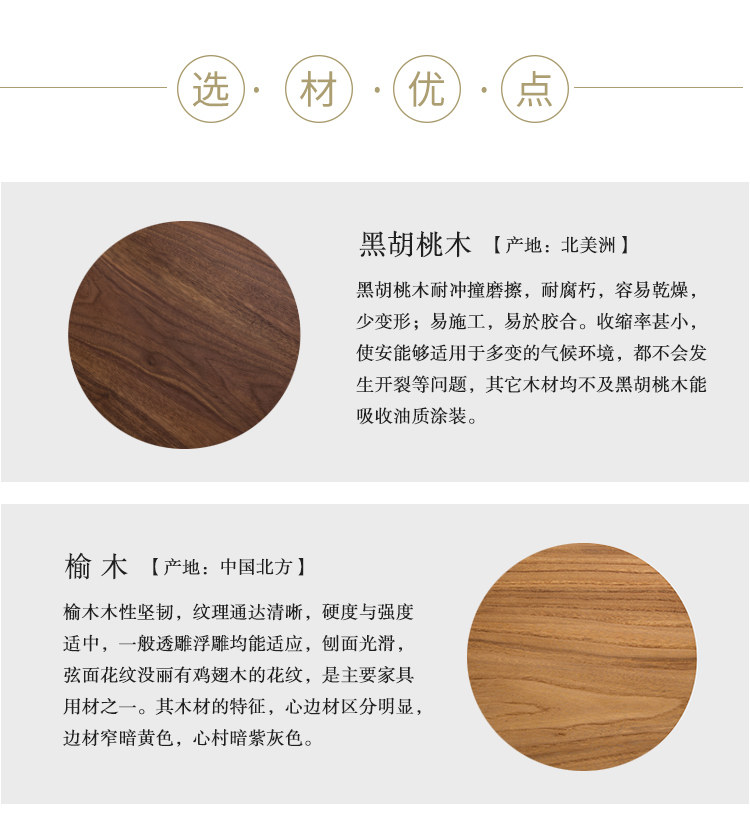 选·材·优·点

黑胡桃木 【产地：北美洲】

黑胡桃木耐冲撞磨擦，耐腐朽，容易乾燥，少变形；易施工，易於胶合。收缩率甚小，使安能够适用于多变的气候环境，都不会发生开裂等问题，其它木材均不及黑胡桃木能吸收油质涂装。

榆木 【产地：中国北方】

榆木木性坚韧，纹理通达清晰，硬度与强度适中，一般透雕浮雕均能适应，刨面光滑，弦面花纹没丽有鸡翅木的花纹，是主要家具用材之一。其木材的特征，心边材区分明显，边材窄暗黄色，心村暗紫灰色。